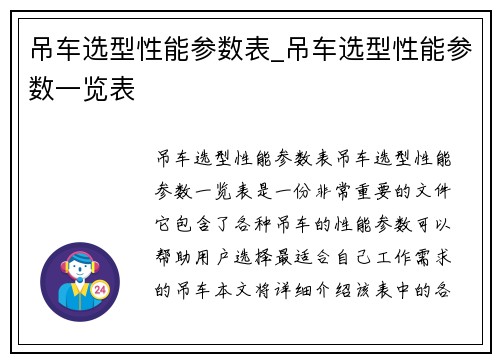 吊车选型性能参数表_吊车选型性能参数一览表

吊车选型性能参数表吊车选型性能参数一览表是一份非常重要的文件它包含了各种吊车的性能参数可以帮助用户选择最适合自己工作需求的吊车本文将详细介绍该表中的各

24